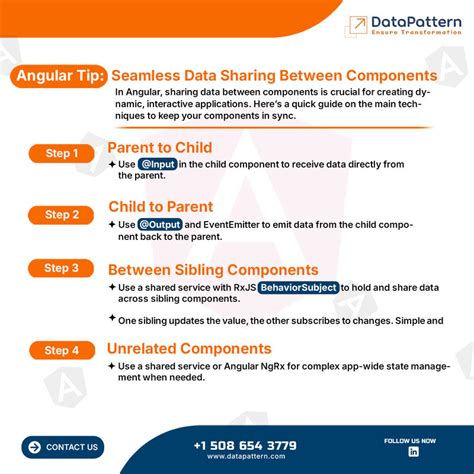 DataPattern
Ensure Transformation

Angular Tip: Seamless Data Sharing Between Components

In Angular, sharing data between components is crucial for creating dynamic, interactive applications. Here's a quick guide on the main techniques to keep your components in sync.

Step 1
Parent to Child
✦ Use @Input in the child component to receive data directly from the parent.

Step 2
Child to Parent
✦ Use @Output and EventEmitter to emit data from the child component back to the parent.

Step 3
Between Sibling Components
✦ Use a shared service with RxJS BehaviorSubject to hold and share data across sibling components.

✦ One sibling updates the value, the other subscribes to changes. Simple and

Step 4
Unrelated Components
✦ Use a shared service or Angular NgRx for complex app-wide state management when needed.

CONTACT US

+1 508 654 3779
www.datapattern.com

FOLLOW US NOW
in